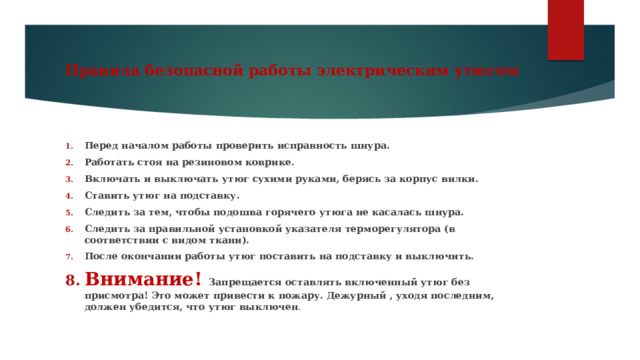 Правила безопасной работы электрическим утюгом

1. Перед началом работы проверить исправность шнура.
2. Работать стоя на резиновом коврике.
3. Включать и выключать утюг сухими руками, берясь за корпус вилки.
4. Ставить утюг на подставку.
5. Следить за тем, чтобы подошва горячего утюга не касалась шнура.
6. Следить за правильной установкой указателя терморегулятора (в соответствии с видом ткани).
7. После окончании работы утюг поставить на подставку и выключить.
8. Внимание! Запрещается оставлять включенный утюг без присмотра! Это может привести к пожару. Дежурный , уходя последним, должен убедится, что утюг выключен.